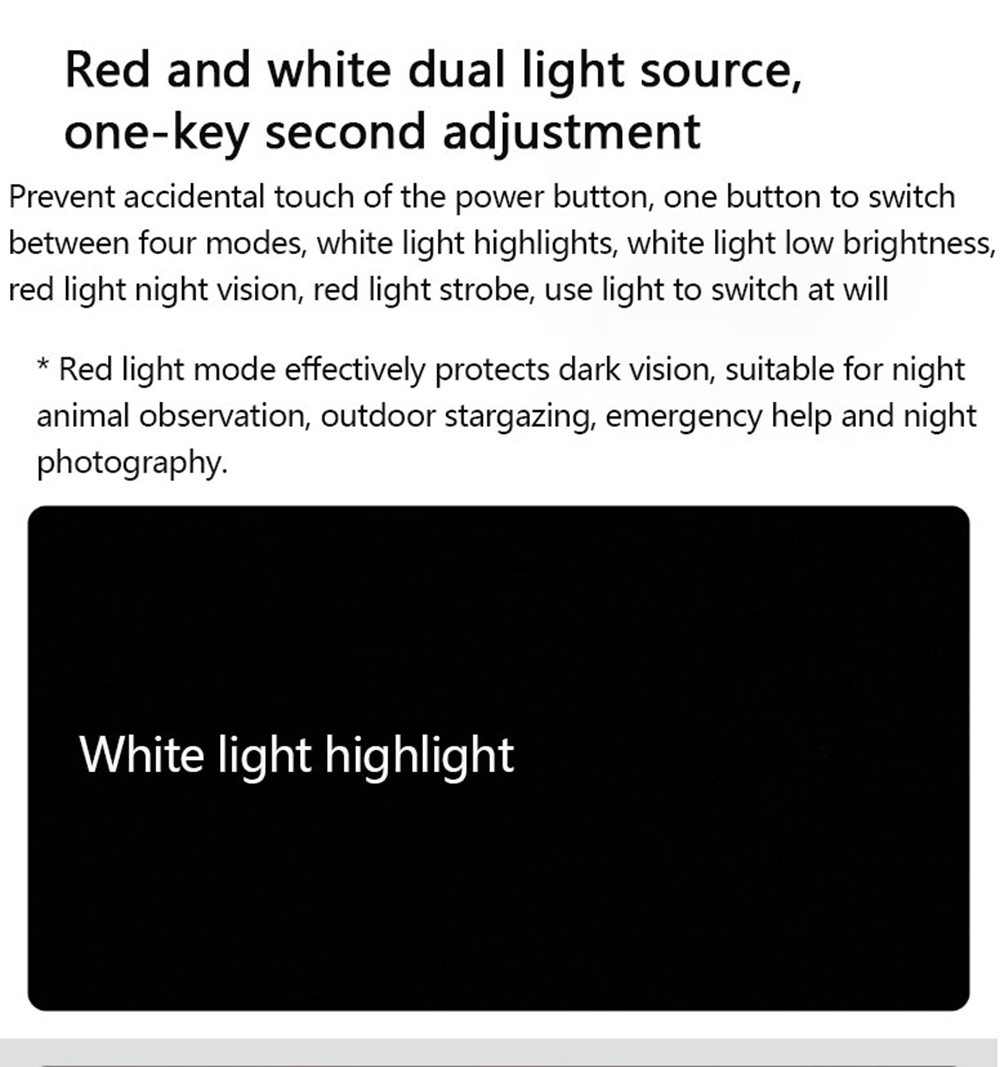 Red and white dual light source, one-key second adjustment

Prevent accidental touch of the power button, one button to switch between four modes, white light highlights, white light low brightness, red light night vision, red light strobe, use light to switch at will

* Red light mode effectively protects dark vision, suitable for night animal observation, outdoor stargazing, emergency help and night photography.

White light highlight